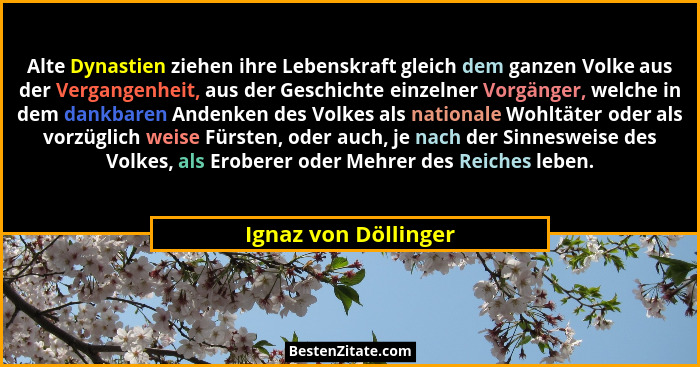 Alte Dynastien ziehen ihre Lebenskraft gleich dem ganzen Volke aus der Vergangenheit, aus der Geschichte einzelner Vorgänger, welche in dem dankbaren Andenken des Volkes als nationale Wohltäter oder als vorzüglich weise Fürsten, oder auch, je nach der Sinnesweise des Volkes, als Eroberer oder Mehrer des Reiches leben.

Ignaz von Döllinger

BestenZitate.com